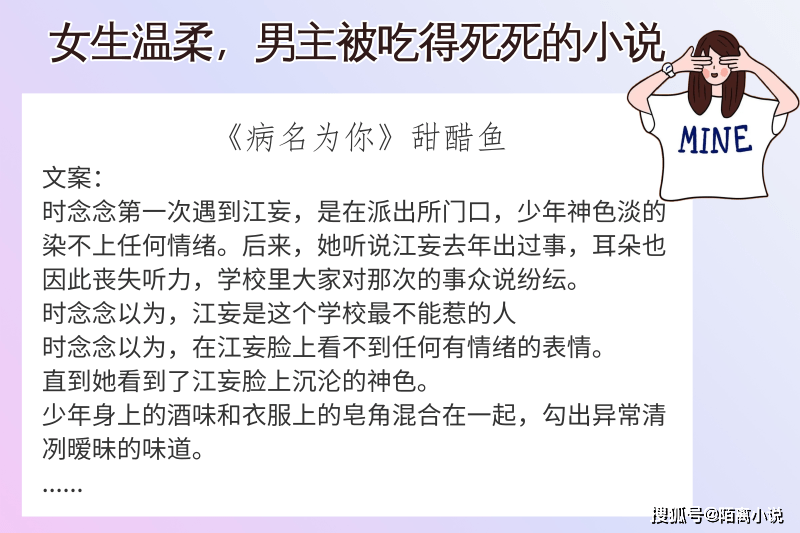 女生温柔，男主被吃得死死的小说

MINE

《病名为你》甜醋鱼

文案：
时念念第一次遇到江妄，是在派出所门口，少年神色淡的染不上任何情绪。后来，她听说江妄去年出过事，耳朵也因此丧失听力，学校里大家对那次的事众说纷纭。
时念念以为，江妄是这个学校最不能惹的人
时念念以为，在江妄脸上看不到任何有情绪的表情。
直到她看到了江妄脸上沉沦的神色。
少年身上的酒味和衣服上的皂角混合在一起，勾出异常清冽暧昧的味道。
……

搜狐号@陌离小说